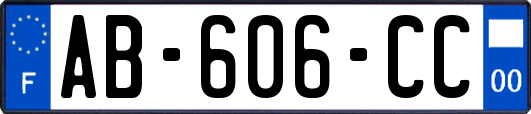 F
AB-606-CC
00